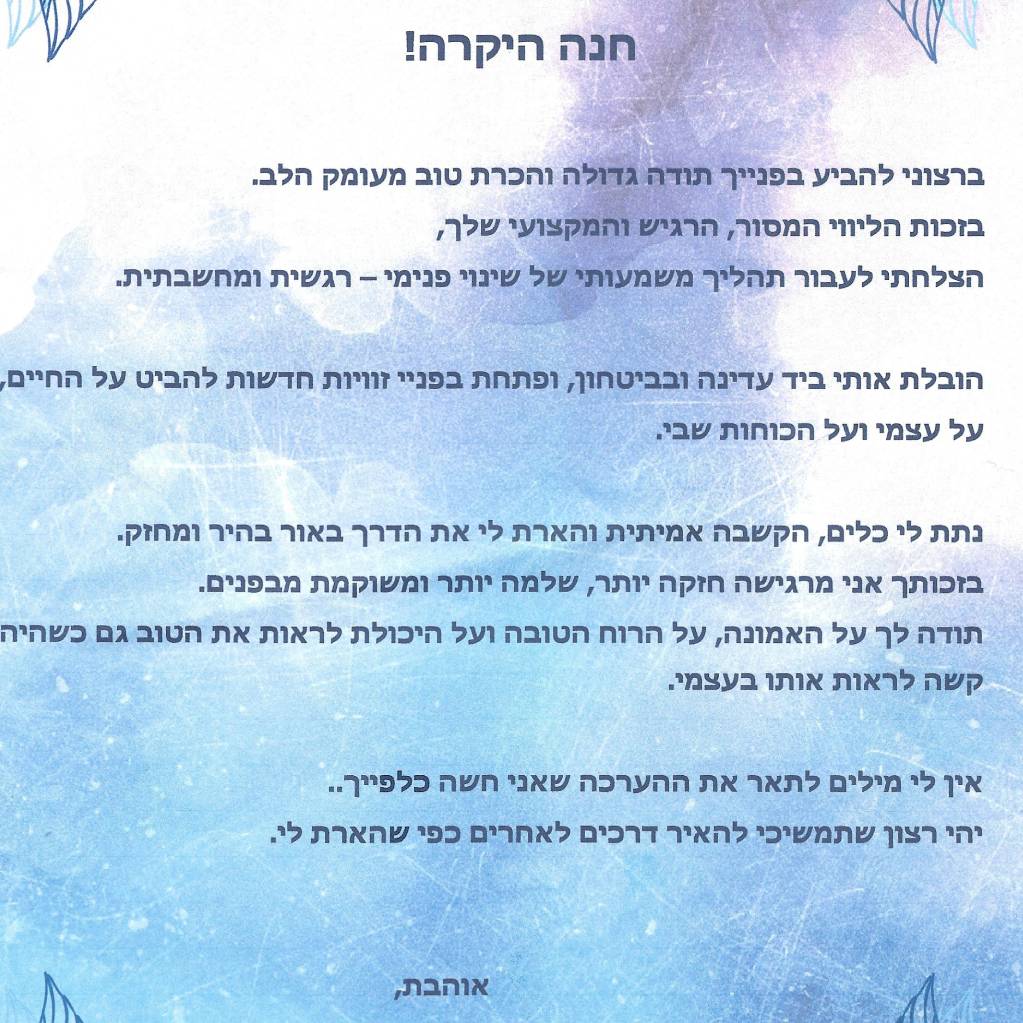 חנה היקרה!

ברצוני להביע בפנייך תודה גדולה והכרת טוב מעומק הלב.
בזכות הליווי המסור, הרגיש והמקצועי שלך,
הצלחתי לעבור תהליך משמעותי של שינוי פנימי – רגשית ומחשבתית.

הובלת אותי ביד עדינה ובביטחון, ופתחת בפניי זוויות חדשות להביט על החיים,
על עצמי ועל הכוחות שבי.

נתת לי כלים, הקשבה אמיתית והארת לי את הדרך באור בהיר ומחזק.
בזכותך אני מרגישה חזקה יותר, שלמה יותר ומשוקמת מבפנים.
תודה לך על האמונה, על הרוח הטובה ועל היכולת לראות את הטוב גם כשהיה
קשה לראות אותו בעצמי.

אין לי מילים לתאר את ההערכה שאני חשה כלפייך..
יהי רצון שתמשיכי להאיר דרכים לאחרים כפי שהארת לי.

אוהבת,